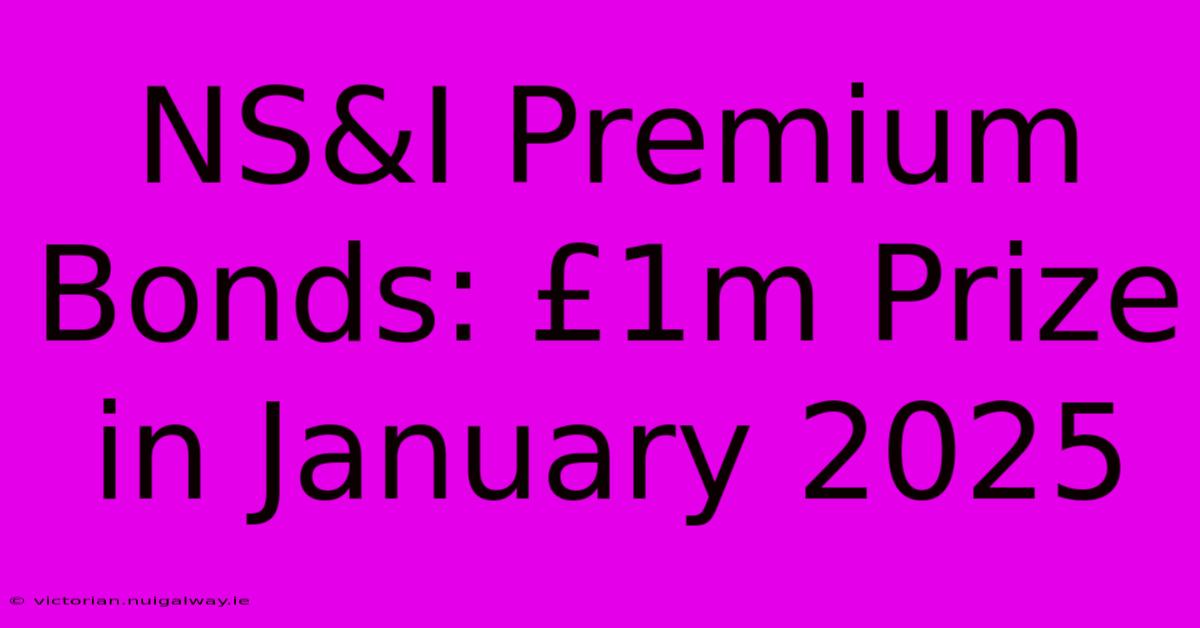 NS&I Premium Bonds: £1m Prize in January 2025

© victorian.nuigalway.ie